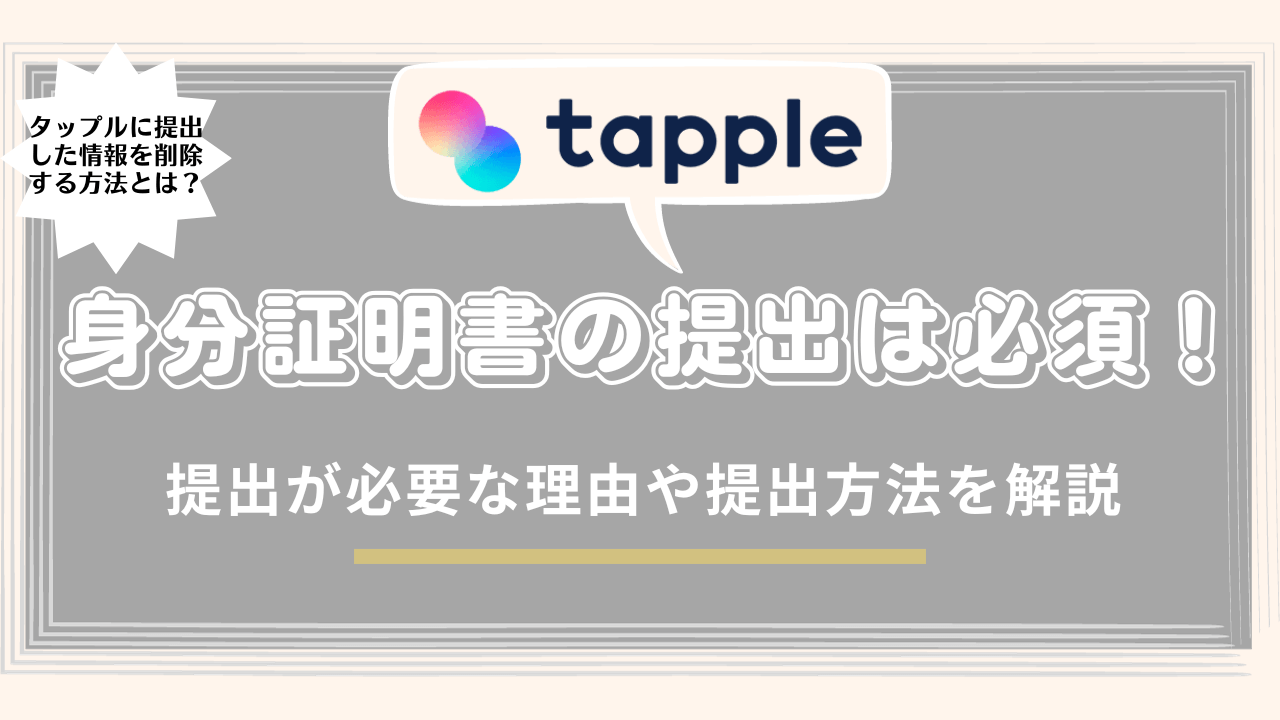 タップルに提出した情報を削除する方法とは？

tapple

身分証明書の提出は必須！

提出が必要な理由や提出方法を解説